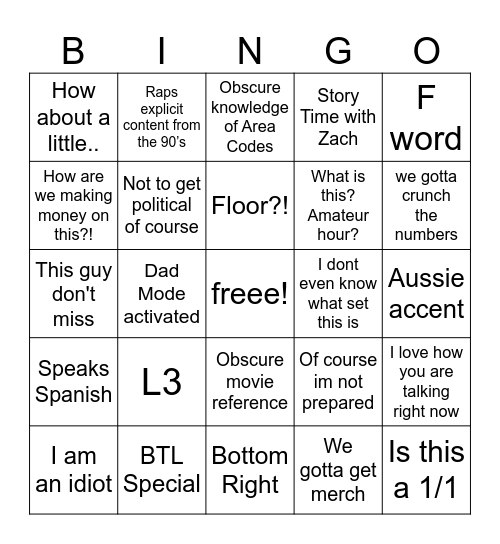 | B | I | N | G | O |
|---|---|---|---|---|
| How about a little.. | Raps explicit content from the 90's | Obscure knowledge of Area Codes | Story Time with Zach | F word |
| How are we making money on this?! | Not to get political of course | Floor?! | What is this? Amateur hour? | we gotta crunch the numbers |
| This guy don't miss | Dad Mode activated | freee! | I dont even know what set this is | Aussie accent |
| Speaks Spanish | L3 | Obscure movie reference | Of course im not prepared | I love how you are talking right now |
| I am an idiot | BTL Special | Bottom Right | We gotta get merch | Is this a 1/1 |